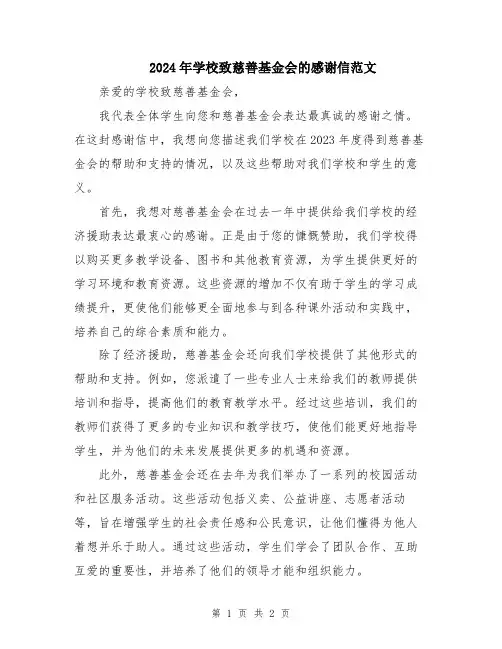 2024年学校致慈善基金会的感谢信范文

亲爱的学校致慈善基金会,

我代表全体学生向您和慈善基金会表达最真诚的感谢之情。在这封感谢信中,我想向您描述我们学校在2023年度得到慈善基金会的帮助和支持的情况,以及这些帮助对我们学校和学生的意义。

首先,我想对慈善基金会在过去一年中提供给我们学校的经济援助表达最衷心的感谢。正是由于您的慷慨赞助,我们学校得以购买更多教学设备、图书和其他教育资源,为学生提供更好的学习环境和教育资源。这些资源的增加不仅有助于学生的学习成绩提升,更使他们能够更全面地参与到各种课外活动和实践中,培养自己的综合素质和能力。

除了经济援助,慈善基金会还向我们学校提供了其他形式的帮助和支持。例如,您派遣了一些专业人士来给我们的教师提供培训和指导,提高他们的教育教学水平。经过这些培训,我们的教师们获得了更多的专业知识和教学技巧,使他们能更好地指导学生,并为他们的未来发展提供更多的机遇和资源。

此外,慈善基金会还在去年为我们举办了一系列的校园活动和社区服务活动。这些活动包括义卖、公益讲座、志愿者活动等,旨在增强学生的社会责任感和公民意识,让他们懂得为他人着想并乐于助人。通过这些活动,学生们学会了团队合作、互助互爱的重要性,并培养了他们的领导才能和组织能力。

第 1 页 共 2 页